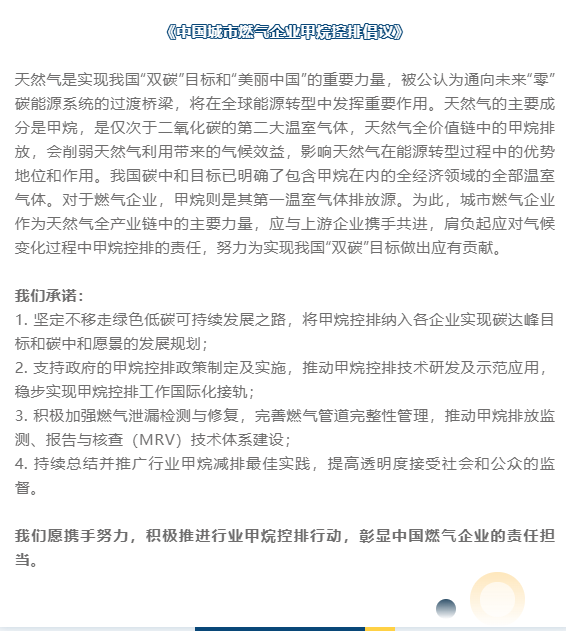 《中国城市燃气企业甲烷控排倡议》

天然气是实现我国“双碳”目标和“美丽中国”的重要力量，被公认为通向未来“零”碳能源系统的过渡桥梁，将在全球能源转型中发挥重要作用。天然气的主要成分是甲烷，是仅次于二氧化碳的第二大温室气体，天然气全价值链中的甲烷排放，会削弱天然气利用带来的气候效益，影响天然气在能源转型过程中的优势地位和作用。我国碳中和目标已明确了包含甲烷在内的全经济领域的全部温室气体。对于燃气企业，甲烷则是其第一温室气体排放源。为此，城市燃气企业作为天然气全产业链中的主要力量，应与上游企业携手共进，肩负起应对气候变化过程中甲烷控排的责任，努力为实现我国“双碳”目标做出应有贡献。

我们承诺：
1. 坚定不移走绿色低碳可持续发展之路，将甲烷控排纳入各企业实现碳达峰目标和碳中和愿景的发展规划；
2. 支持政府的甲烷控排政策制定及实施，推动甲烷控排技术研发及示范应用，稳步实现甲烷控排工作国际化接轨；
3. 积极加强燃气泄漏检测与修复，完善燃气管道完整性管理，推动甲烷排放监测、报告与核查（MRV）技术体系建设；
4. 持续总结并推广行业甲烷减排最佳实践，提高透明度接受社会和公众的监督。

我们愿携手努力，积极推进行业甲烷控排行动，彰显中国燃气企业的责任担当。